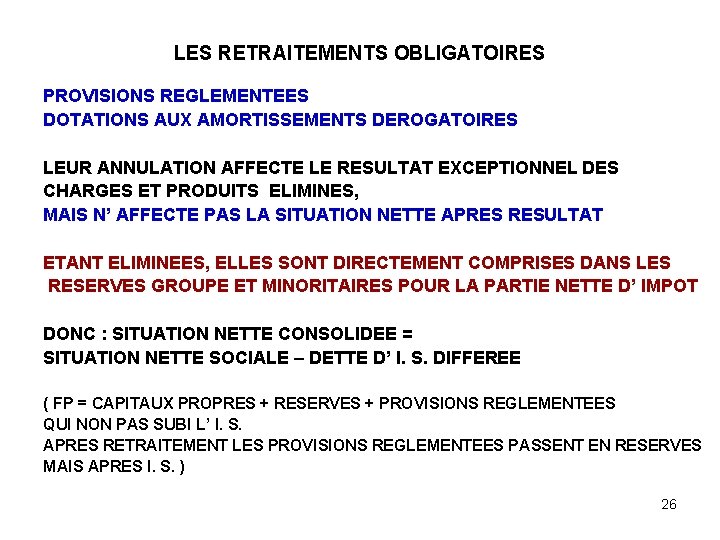 LES RETRAITEMENTS OBLIGATOIRES

PROVISIONS REGLEMENTEES
DOTATIONS AUX AMORTISSEMENTS DEROGATOIRES

LEUR ANNULATION AFFECTE LE RESULTAT EXCEPTIONNEL DES CHARGES ET PRODUITS ELIMINES,
MAIS N' AFFECTE PAS LA SITUATION NETTE APRES RESULTAT

ETANT ELIMINEES, ELLES SONT DIRECTEMENT COMPRISES DANS LES RESERVES GROUPE ET MINORITAIRES POUR LA PARTIE NETTE D' IMPOT

DONC : SITUATION NETTE CONSOLIDEE =
SITUATION NETTE SOCIALE – DETTE D' I. S. DIFFEREE

( FP = CAPITAUX PROPRES + RESERVES + PROVISIONS REGLEMENTEES QUI NON PAS SUBI L' I. S.
APRES RETRAITEMENT LES PROVISIONS REGLEMENTEES PASSENT EN RESERVES MAIS APRES I. S. )

26